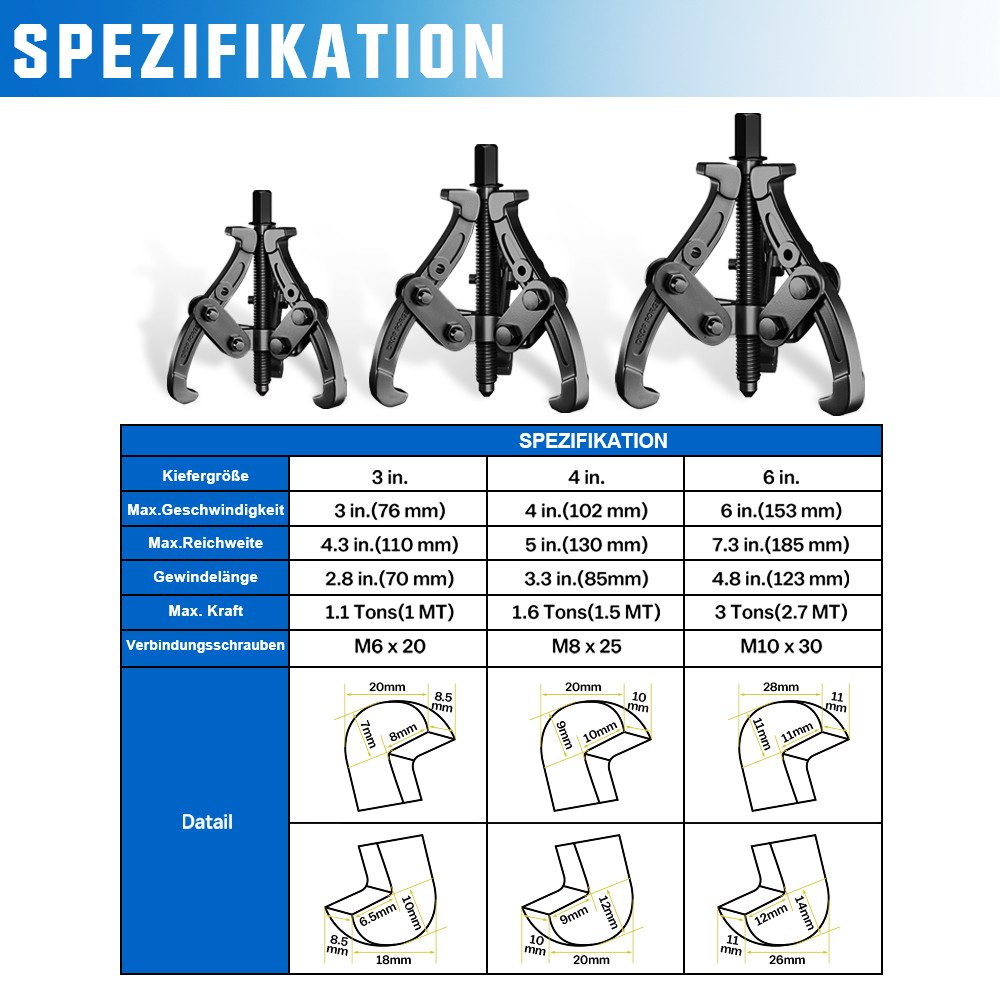 SPEZIFIKATION

| SPEZIFIKATION | | | |
|---|---|---|---|
| Kiefergröße | 3 in. | 4 in. | 6 in. |
| Max.Geschwindigkeit | 3 in.(76 mm) | 4 in.(102 mm) | 6 in.(153 mm) |
| Max.Reichweite | 4.3 in.(110 mm) | 5 in.(130 mm) | 7.3 in.(185 mm) |
| Gewindelänge | 2.8 in.(70 mm) | 3.3 in.(85mm) | 4.8 in.(123 mm) |
| Max. Kraft | 1.1 Tons(1 MT) | 1.6 Tons(1.5 MT) | 3 Tons(2.7 MT) |
| Verbindungsschrauben | M6 x 20 | M8 x 25 | M10 x 30 |
| Datail | 20mm 8.5 mm 7mm 8mm | 20mm 10 mm 9mm 10mm | 28mm 11 mm 11mm 11mm |
| | 6.5mm 10mm 8.5 mm 18mm | 9mm 12mm 10 mm 20mm | 12mm 14mm 11 mm 26mm |